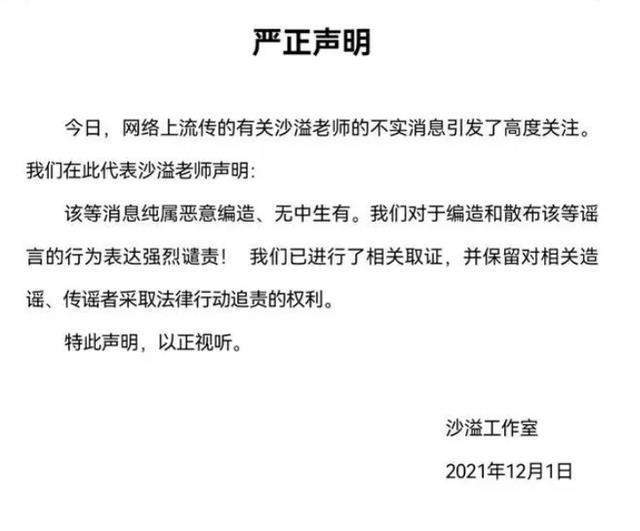 严正声明

今日，网络上流传的有关沙溢老师的不实消息引发了高度关注。我们在此代表沙溢老师声明：

该等消息纯属恶意编造、无中生有。我们对于编造和散布该等谣言的行为表达强烈谴责！ 我们已进行了相关取证，并保留对相关造谣、传谣者采取法律行动追责的权利。

特此声明，以正视听。

沙溢工作室

2021年12月1日